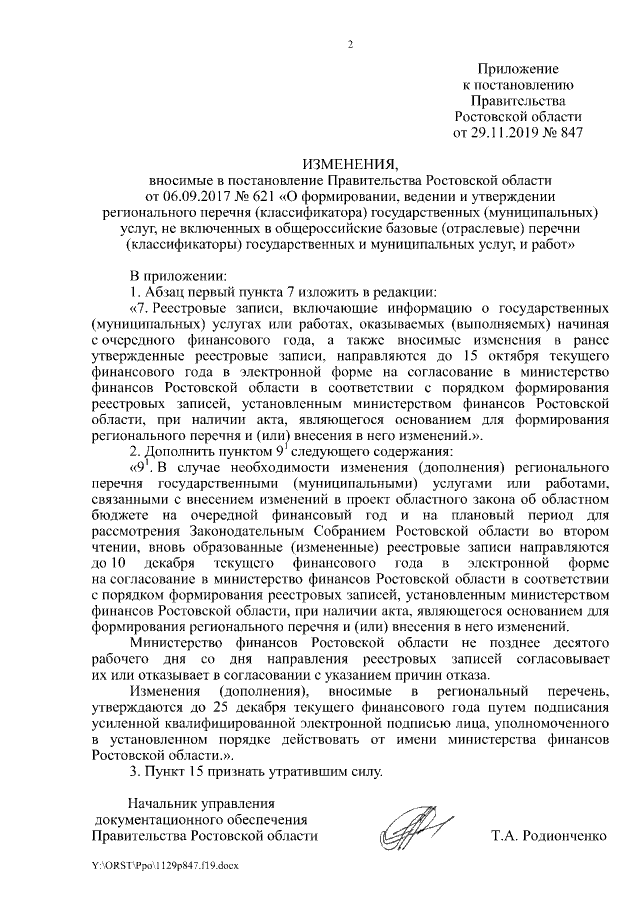 2

Приложение
к постановлению
Правительства
Ростовской области
от 29.11.2019 № 847

ИЗМЕНЕНИЯ,
вносимые в постановление Правительства Ростовской области от 06.09.2017 № 621 «О формировании, ведении и утверждении регионального перечня (классификатора) государственных (муниципальных) услуг, не включенных в общероссийские базовые (отраслевые) перечни (классификаторы) государственных и муниципальных услуг, и работ»

В приложении:
1. Абзац первый пункта 7 изложить в редакции:
«7. Реестровые записи, включающие информацию о государственных (муниципальных) услугах или работах, оказываемых (выполняемых) начиная с очередного финансового года, а также вносимые изменения в ранее утвержденные реестровые записи, направляются до 15 октября текущего финансового года в электронной форме на согласование в министерство финансов Ростовской области в соответствии с порядком формирования реестровых записей, установленным министерством финансов Ростовской области, при наличии акта, являющегося основанием для формирования регионального перечня и (или) внесения в него изменений.».
2. Дополнить пунктом $9^1$ следующего содержания:
«$9^1$. В случае необходимости изменения (дополнения) регионального перечня государственными (муниципальными) услугами или работами, связанными с внесением изменений в проект областного закона об областном бюджете на очередной финансовый год и на плановый период для рассмотрения Законодательным Собранием Ростовской области во втором чтении, вновь образованные (измененные) реестровые записи направляются до 10 декабря текущего финансового года в электронной форме на согласование в министерство финансов Ростовской области в соответствии с порядком формирования реестровых записей, установленным министерством финансов Ростовской области, при наличии акта, являющегося основанием для формирования регионального перечня и (или) внесения в него изменений.
Министерство финансов Ростовской области не позднее десятого рабочего дня со дня направления реестровых записей согласовывает их или отказывает в согласовании с указанием причин отказа.
Изменения (дополнения), вносимые в региональный перечень, утверждаются до 25 декабря текущего финансового года путем подписания усиленной квалифицированной электронной подписью лица, уполномоченного в установленном порядке действовать от имени министерства финансов Ростовской области.».
3. Пункт 15 признать утратившим силу.

Начальник управления
документационного обеспечения
Правительства Ростовской области
Т.А. Родионченко

Y:\ORST\Ppo\1129p847.f19.docx